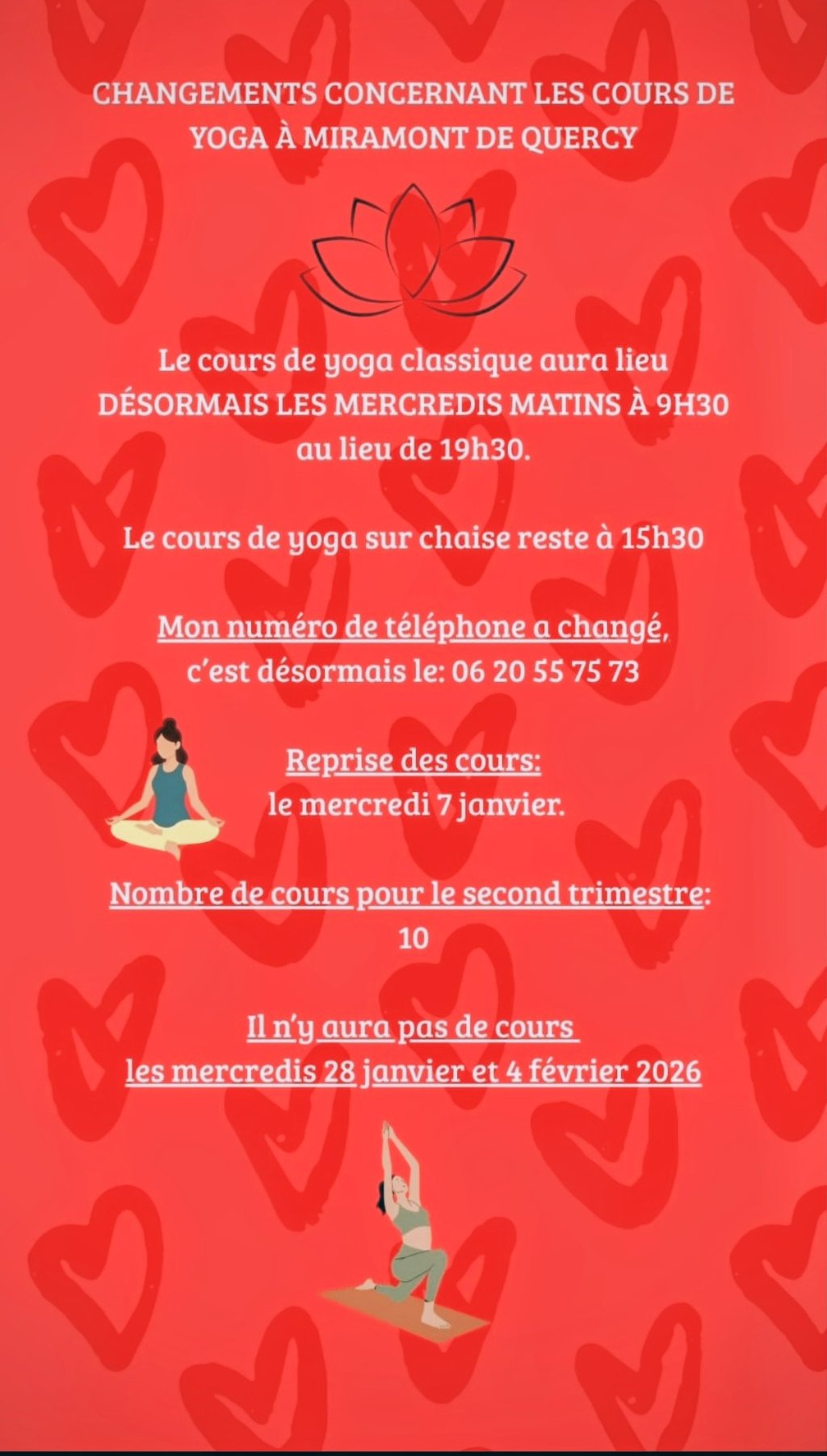 CHANGEMENTS CONCERNANT LES COURS DE YOGA À MIRAMONT DE QUERCY

Le cours de yoga classique aura lieu DÉSORMAIS LES MERCREDIS MATINS À 9H30 au lieu de 19h30.

Le cours de yoga sur chaise reste à 15h30

Mon numéro de téléphone a changé, c'est désormais le: 06 20 55 75 73

Reprise des cours:
le mercredi 7 janvier.

Nombre de cours pour le second trimestre:
10

Il n'y aura pas de cours
les mercredis 28 janvier et 4 février 2026